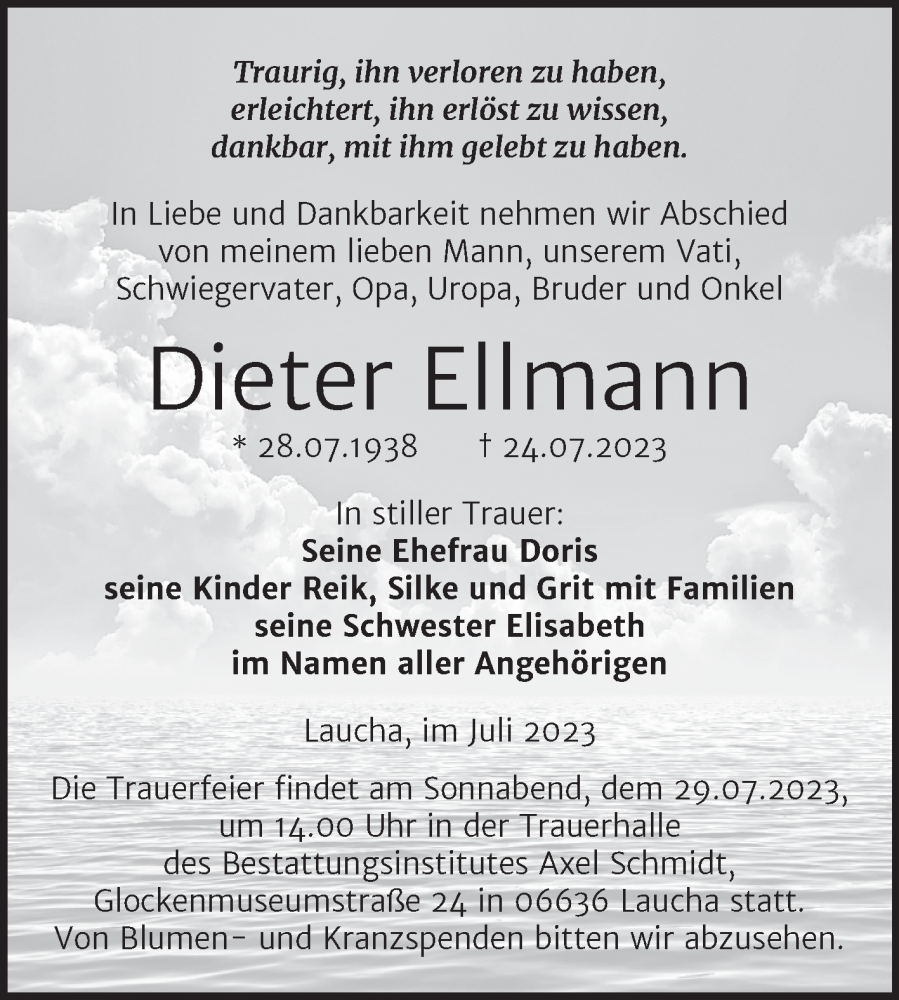 Traurig, ihn verloren zu haben,
erleichtert, ihn erlöst zu wissen,
dankbar, mit ihm gelebt zu haben.

In Liebe und Dankbarkeit nehmen wir Abschied von meinem lieben Mann, unserem Vati, Schwiegervater, Opa, Uropa, Bruder und Onkel

Dieter Ellmann

* 28.07.1938 † 24.07.2023

In stiller Trauer:
Seine Ehefrau Doris
seine Kinder Reik, Silke und Grit mit Familien
seine Schwester Elisabeth
im Namen aller Angehörigen

Laucha, im Juli 2023

Die Trauerfeier findet am Sonnabend, dem 29.07.2023, um 14.00 Uhr in der Trauerhalle des Bestattungsinstitutes Axel Schmidt, Glockenmuseumstraße 24 in 06636 Laucha statt.
Von Blumen- und Kranzspenden bitten wir abzusehen.